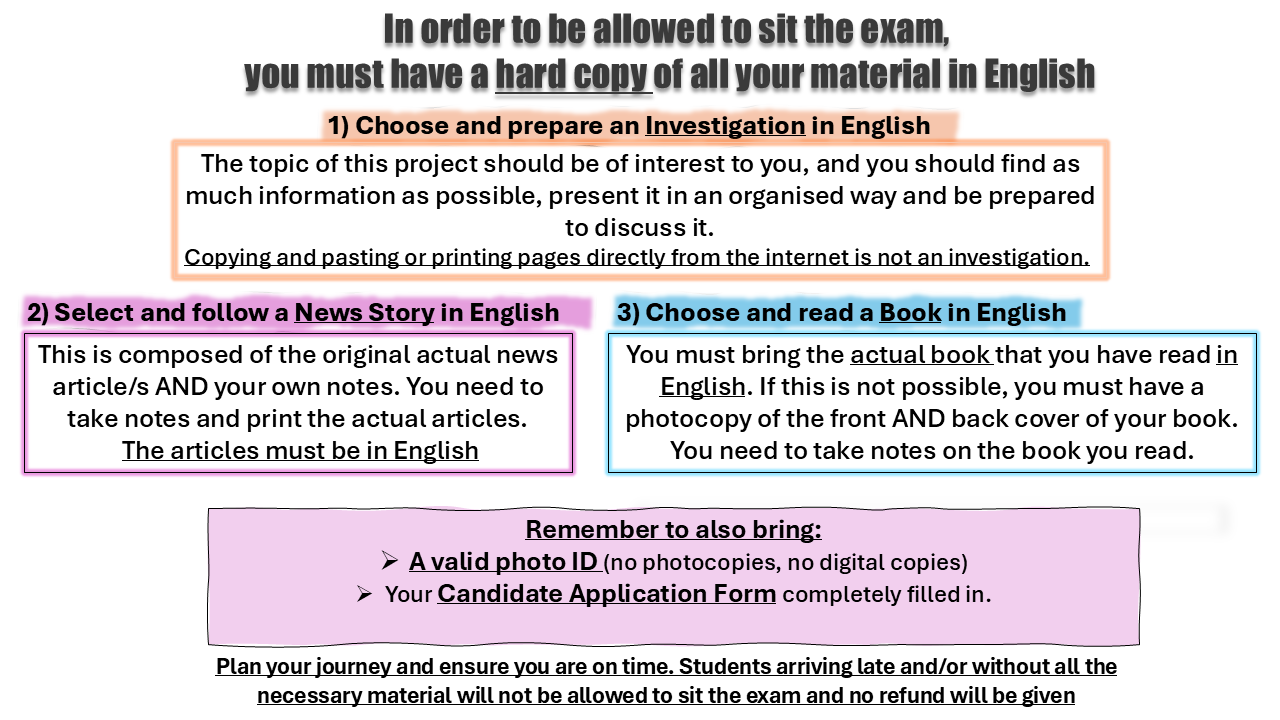 In order to be allowed to sit the exam,
you must have a hard copy of all your material in English

1) Choose and prepare an Investigation in English

The topic of this project should be of interest to you, and you should find as much information as possible, present it in an organised way and be prepared to discuss it.

Copying and pasting or printing pages directly from the internet is not an investigation.

2) Select and follow a News Story in English

This is composed of the original actual news article/s AND your own notes. You need to take notes and print the actual articles.
The articles must be in English

3) Choose and read a Book in English

You must bring the actual book that you have read in English. If this is not possible, you must have a photocopy of the front AND back cover of your book. You need to take notes on the book you read.

Remember to also bring:
➢ A valid photo ID (no photocopies, no digital copies)
➢ Your Candidate Application Form completely filled in.

Plan your journey and ensure you are on time. Students arriving late and/or without all the necessary material will not be allowed to sit the exam and no refund will be given